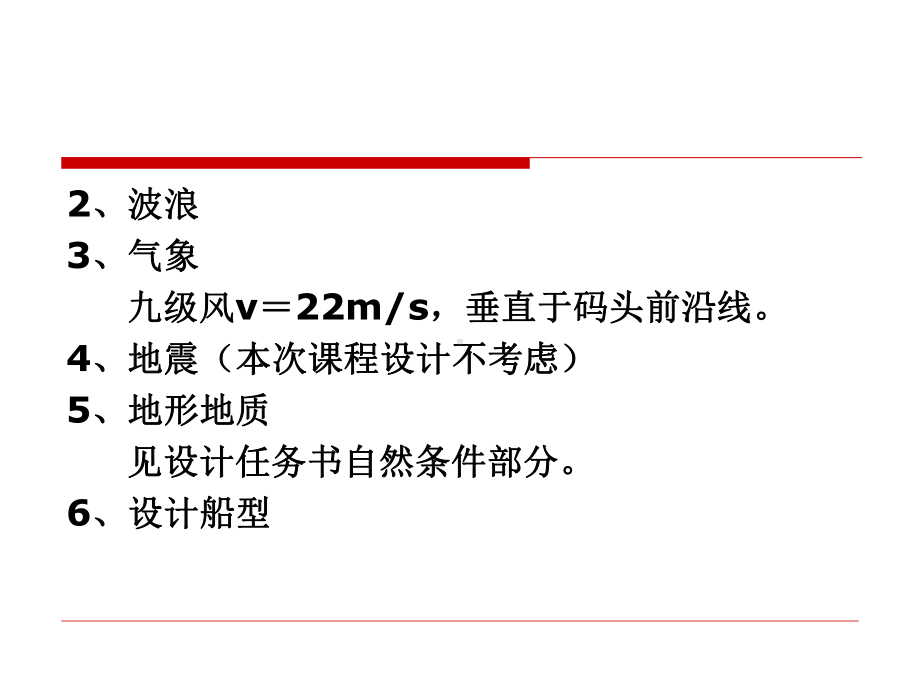 2、波浪
3、气象
九级风v＝22m/s，垂直于码头前沿线。
4、地震（本次课程设计不考虑）
5、地形地质
见设计任务书自然条件部分。
6、设计船型